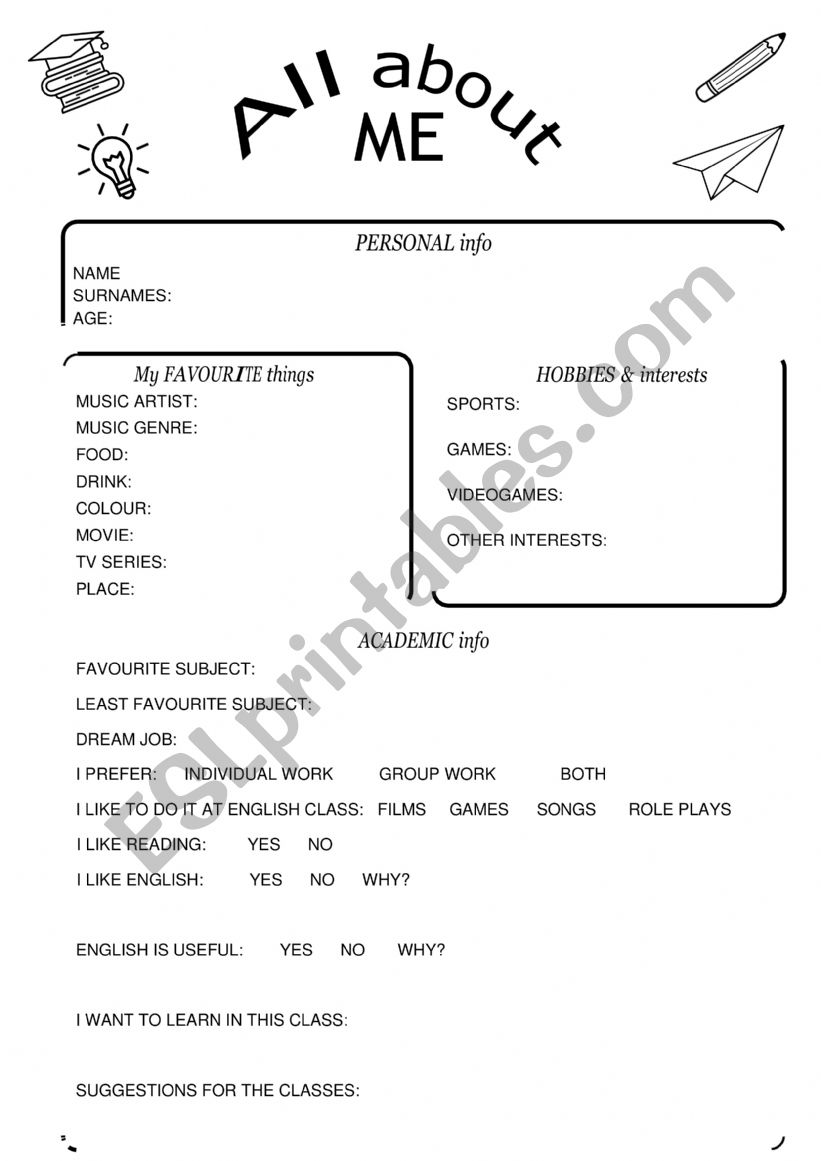 All about ME

PERSONAL info

NAME
SURNAMES:
AGE:

My FAVOURITE things
MUSIC ARTIST:
MUSIC GENRE:
FOOD:
DRINK:
COLOUR:
MOVIE:
TV SERIES:
PLACE:

HOBBIES & interests
SPORTS:
GAMES:
VIDEOGAMES:
OTHER INTERESTS:

ACADEMIC info

FAVOURITE SUBJECT:
LEAST FAVOURITE SUBJECT:
DREAM JOB:
I PREFER: INDIVIDUAL WORK GROUP WORK BOTH
I LIKE TO DO IT AT ENGLISH CLASS: FILMS GAMES SONGS ROLE PLAYS
I LIKE READING: YES NO
I LIKE ENGLISH: YES NO WHY?

ENGLISH IS USEFUL: YES NO WHY?

I WANT TO LEARN IN THIS CLASS:

SUGGESTIONS FOR THE CLASSES:

ESLprintables.com